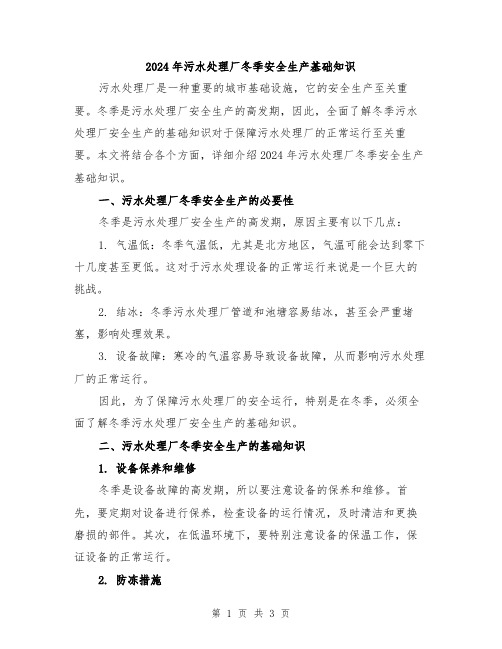 2024年污水处理厂冬季安全生产基础知识

污水处理厂是一种重要的城市基础设施，它的安全生产至关重要。冬季是污水处理厂安全生产的高发期，因此，全面了解冬季污水处理厂安全生产的基础知识对于保障污水处理厂的正常运行至关重要。本文将结合各个方面，详细介绍2024年污水处理厂冬季安全生产基础知识。

一、污水处理厂冬季安全生产的必要性

冬季是污水处理厂安全生产的高发期，原因主要有以下几点：

1. 气温低：冬季气温低，尤其是北方地区，气温可能会达到零下十几度甚至更低。这对于污水处理设备的正常运行来说是一个巨大的挑战。

2. 结冰：冬季污水处理厂管道和池塘容易结冰，甚至会严重堵塞，影响处理效果。

3. 设备故障：寒冷的气温容易导致设备故障，从而影响污水处理厂的正常运行。

因此，为了保障污水处理厂的安全运行，特别是在冬季，必须全面了解冬季污水处理厂安全生产的基础知识。

二、污水处理厂冬季安全生产的基础知识

1. 设备保养和维修

冬季是设备故障的高发期，所以要注意设备的保养和维修。首先，要定期对设备进行保养，检查设备的运行情况，及时清洁和更换磨损的部件。其次，在低温环境下，要特别注意设备的保温工作，保证设备的正常运行。

2. 防冻措施

第 1 页 共 3 页